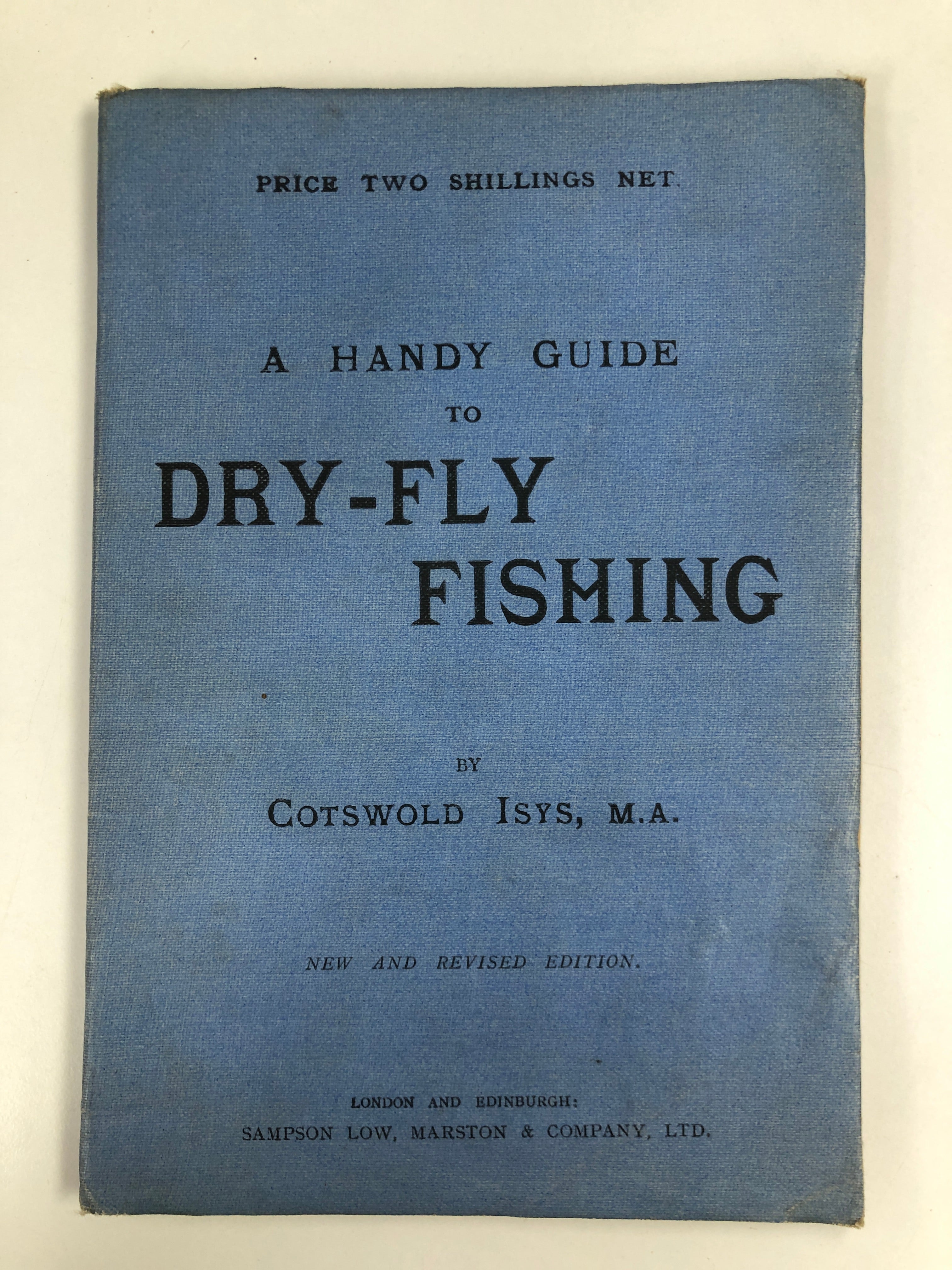 PRICE TWO SHILLINGS NET.

A HANDY GUIDE
TO
DRY-FLY
FISHING

BY
COTSWOLD ISYS, M.A.

NEW AND REVISED EDITION.

LONDON AND EDINBURGH:
SAMPSON LOW, MARSTON & COMPANY, LTD.